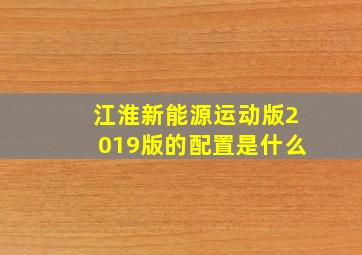 江淮新能源运动版2019版的配置是什么